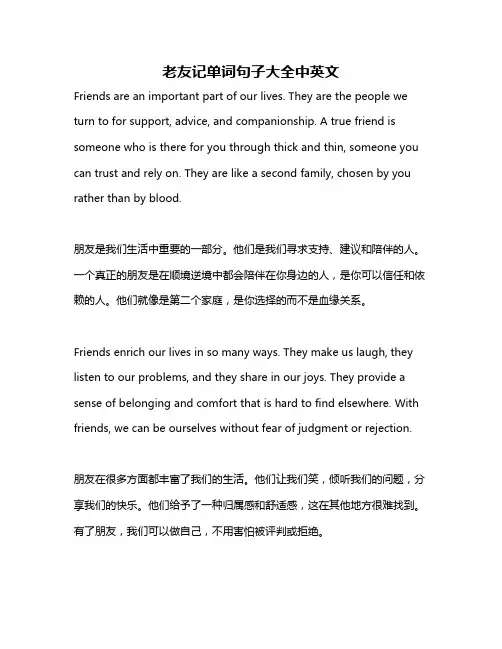 老友记单词句子大全中英文

Friends are an important part of our lives. They are the people we turn to for support, advice, and companionship. A true friend is someone who is there for you through thick and thin, someone you can trust and rely on. They are like a second family, chosen by you rather than by blood.

朋友是我们生活中重要的一部分。他们是我们寻求支持、建议和陪伴的人。一个真正的朋友是在顺境逆境中都会陪伴在你身边的人，是你可以信任和依赖的人。他们就像是第二个家庭，是你选择的而不是血缘关系。

Friends enrich our lives in so many ways. They make us laugh, they listen to our problems, and they share in our joys. They provide a sense of belonging and comfort that is hard to find elsewhere. With friends, we can be ourselves without fear of judgment or rejection.

朋友在很多方面都丰富了我们的生活。他们让我们笑，倾听我们的问题，分享我们的快乐。他们给予了一种归属感和舒适感，这在其他地方很难找到。有了朋友，我们可以做自己，不用害怕被评判或拒绝。